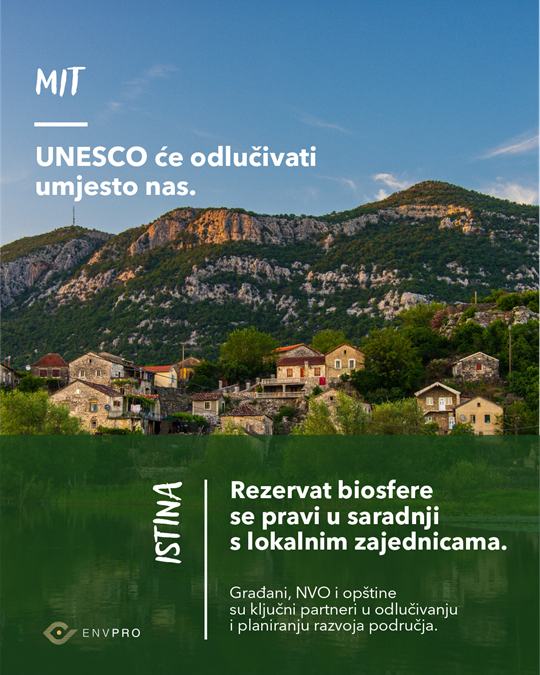 MIT

UNESCO će odlučivati umjesto nas.

ISTINA

Rezervat biosfere se pravi u saradnji s lokalnim zajednicama.

Građani, NVO i opštine su ključni partneri u odlučivanju i planiranju razvoja područja.

ENVPRO